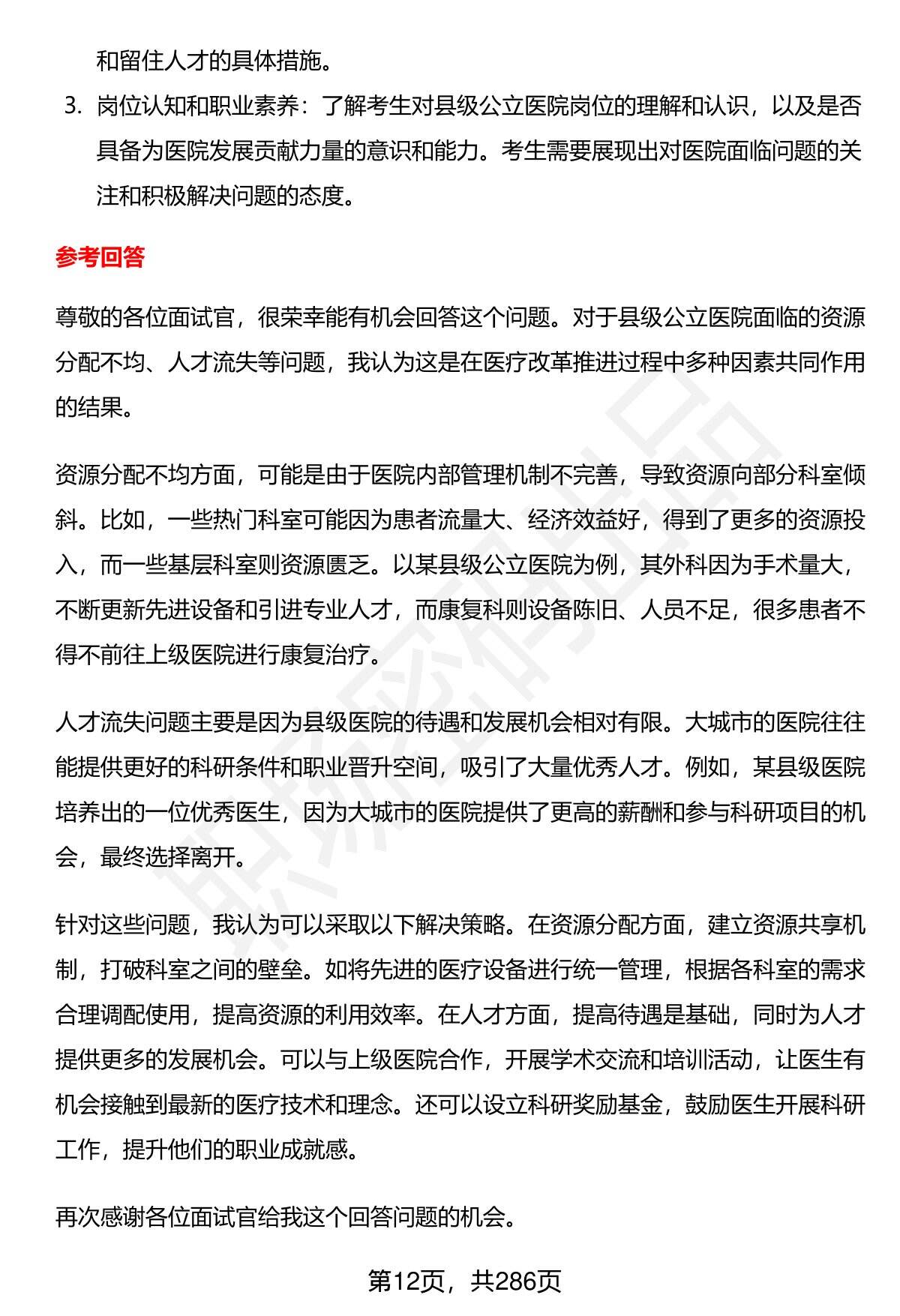 和留住人才的具体措施。

3. 岗位认知和职业素养：了解考生对县级公立医院岗位的理解和认识，以及是否具备为医院发展贡献力量的意识和能力。考生需要展现出对医院面临问题的关注和积极解决问题的态度。

参考回答

尊敬的各位面试官，很荣幸能有机会回答这个问题。对于县级公立医院面临的资源分配不均、人才流失等问题，我认为这是在医疗改革推进过程中多种因素共同作用的结果。

资源分配不均方面，可能是由于医院内部管理机制不完善，导致资源向部分科室倾斜。比如，一些热门科室可能因为患者流量大、经济效益好，得到了更多的资源投入，而一些基层科室则资源匮乏。以某县级公立医院为例，其外科因为手术量大，不断更新先进设备和引进专业人才，而康复科则设备陈旧、人员不足，很多患者不得不前往上级医院进行康复治疗。

人才流失问题主要是因为县级医院的待遇和发展机会相对有限。大城市的医院往往能提供更好的科研条件和职业晋升空间，吸引了大量优秀人才。例如，某县级医院培养出的一位优秀医生，因为大城市的医院提供了更高的薪酬和参与科研项目的机会，最终选择离开。

针对这些问题，我认为可以采取以下解决策略。在资源分配方面，建立资源共享机制，打破科室之间的壁垒。如将先进的医疗设备进行统一管理，根据各科室的需求合理调配使用，提高资源的利用效率。在人才方面，提高待遇是基础，同时为人才提供更多的发展机会。可以与上级医院合作，开展学术交流和培训活动，让医生有机会接触到最新的医疗技术和理念。还可以设立科研奖励基金，鼓励医生开展科研工作，提升他们的职业成就感。

再次感谢各位面试官给我这个回答问题的机会。

第12页，共286页